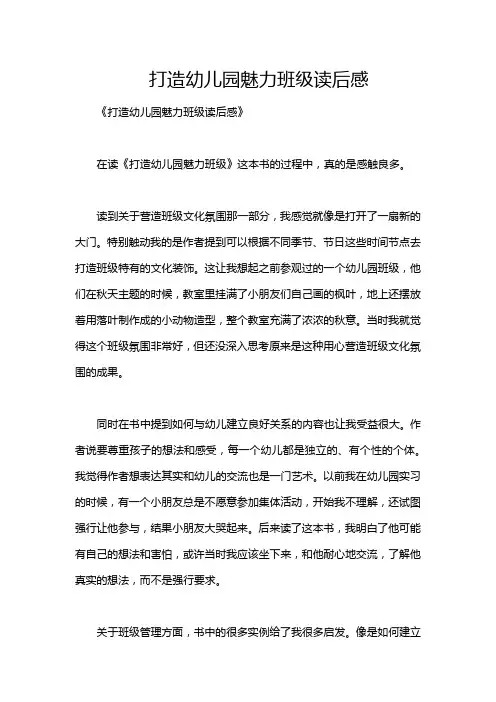 打造幼儿园魅力班级读后感

《打造幼儿园魅力班级读后感》

在读《打造幼儿园魅力班级》这本书的过程中，真的是感触良多。

读到关于营造班级文化氛围那一部分，我感觉就像是打开了一扇新的大门。特别触动我的是作者提到可以根据不同季节、节日这些时间节点去打造班级特有的文化装饰。这让我想起之前参观过的一个幼儿园班级，他们在秋天主题的时候，教室里挂满了小朋友们自己画的枫叶，地上还摆放着用落叶制作成的小动物造型，整个教室充满了浓浓的秋意。当时我就觉得这个班级氛围非常好，但还没深入思考原来是这种用心营造班级文化氛围的成果。

同时在书中提到如何与幼儿建立良好关系的内容也让我受益很大。作者说要尊重孩子的想法和感受，每一个幼儿都是独立的、有个性的个体。我觉得作者想表达其实和幼儿的交流也是一门艺术。以前我在幼儿园实习的时候，有一个小朋友总是不愿意参加集体活动，开始我不理解，还试图强行让他参与，结果小朋友大哭起来。后来读了这本书，我明白了他可能有自己的想法和害怕，或许当时我应该坐下来，和他耐心地交流，了解他真实的想法，而不是强行要求。

关于班级管理方面，书中的很多实例给了我很多启发。像是如何建立